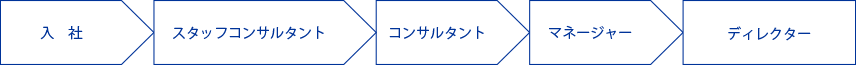 入　社

スタッフコンサルタント

コンサルタント

マネージャー

ディレクター